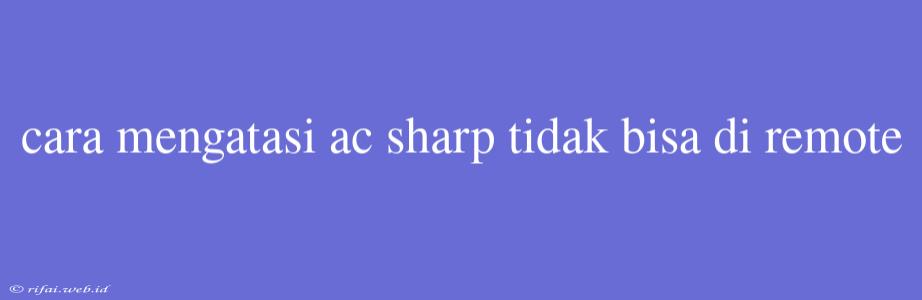 cara mengatasi ac sharp tidak bisa di remote

© rifai.web.id